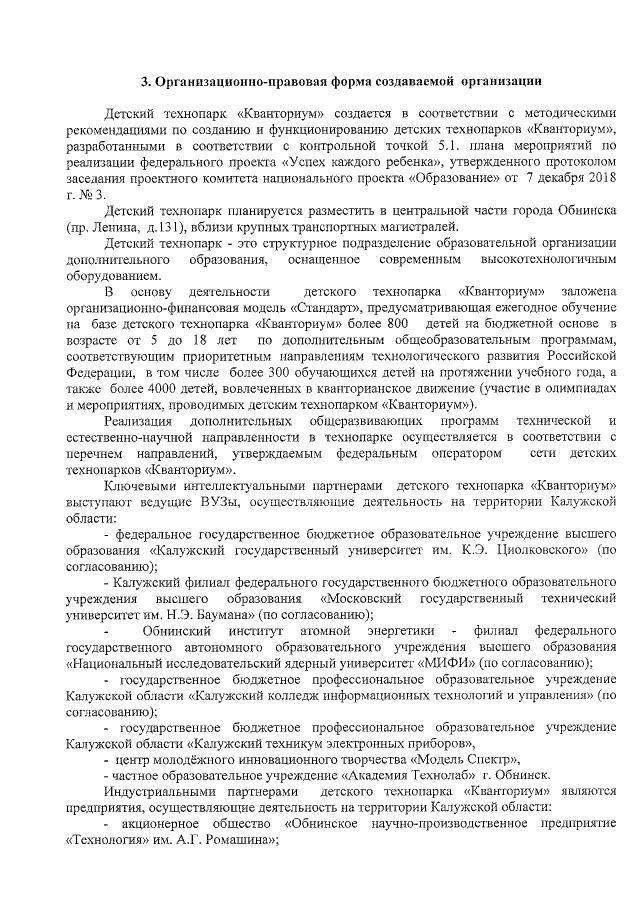 3. Организационно-правовая форма создаваемой организации

Детский технопарк «Кванториум» создается в соответствии с методическими рекомендациями по созданию и функционированию детских технопарков «Кванториум», разработанными в соответствии с контрольной точкой 5.1. плана мероприятий по реализации федерального проекта «Успех каждого ребенка», утвержденного протоколом заседания проектного комитета национального проекта «Образование» от 7 декабря 2018 г. № 3.

Детский технопарк планируется разместить в центральной части города Обнинска (пр. Ленина, д.131), вблизи крупных транспортных магистралей.

Детский технопарк - это структурное подразделение образовательной организации дополнительного образования, оснащенное современным высокотехнологичным оборудованием.

В основу деятельности детского технопарка «Кванториум» заложена организационно-финансовая модель «Стандарт», предусматривающая ежегодное обучение на базе детского технопарка «Кванториум» более 800 детей на бюджетной основе в возрасте от 5 до 18 лет по дополнительным общеобразовательным программам, соответствующим приоритетным направлениям технологического развития Российской Федерации, в том числе более 300 обучающихся детей на протяжении учебного года, а также более 4000 детей, вовлеченных в кванторианское движение (участие в олимпиадах и мероприятиях, проводимых детским технопарком «Кванториум»).

Реализация дополнительных общеразвивающих программ технической и естественно-научной направленности в технопарке осуществляется в соответствии с перечнем направлений, утверждаемым федеральным оператором сети детских технопарков «Кванториум».

Ключевыми интеллектуальными партнерами детского технопарка «Кванториум» выступают ведущие ВУЗы, осуществляющие деятельность на территории Калужской области:

- федеральное государственное бюджетное образовательное учреждение высшего образования «Калужский государственный университет им. К.Э. Циолковского» (по согласованию);

- Калужский филиал федерального государственного бюджетного образовательного учреждения высшего образования «Московский государственный технический университет им. Н.Э. Баумана» (по согласованию);

- Обнинский институт атомной энергетики - филиал федерального государственного автономного образовательного учреждения высшего образования «Национальный исследовательский ядерный университет «МИФИ» (по согласованию);

- государственное бюджетное профессиональное образовательное учреждение Калужской области «Калужский колледж информационных технологий и управления» (по согласованию);

- государственное бюджетное профессиональное образовательное учреждение Калужской области «Калужский техникум электронных приборов»,

- центр молодёжного инновационного творчества «Модель Спектр»,

- частное образовательное учреждение «Академия Технолаб» г. Обнинск.

Индустриальными партнерами детского технопарка «Кванториум» являются предприятия, осуществляющие деятельность на территории Калужской области:

- акционерное общество «Обнинское научно-производственное предприятие «Технология» им. А.Г. Ромашина»;